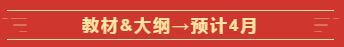 教材&大纲→预计4月